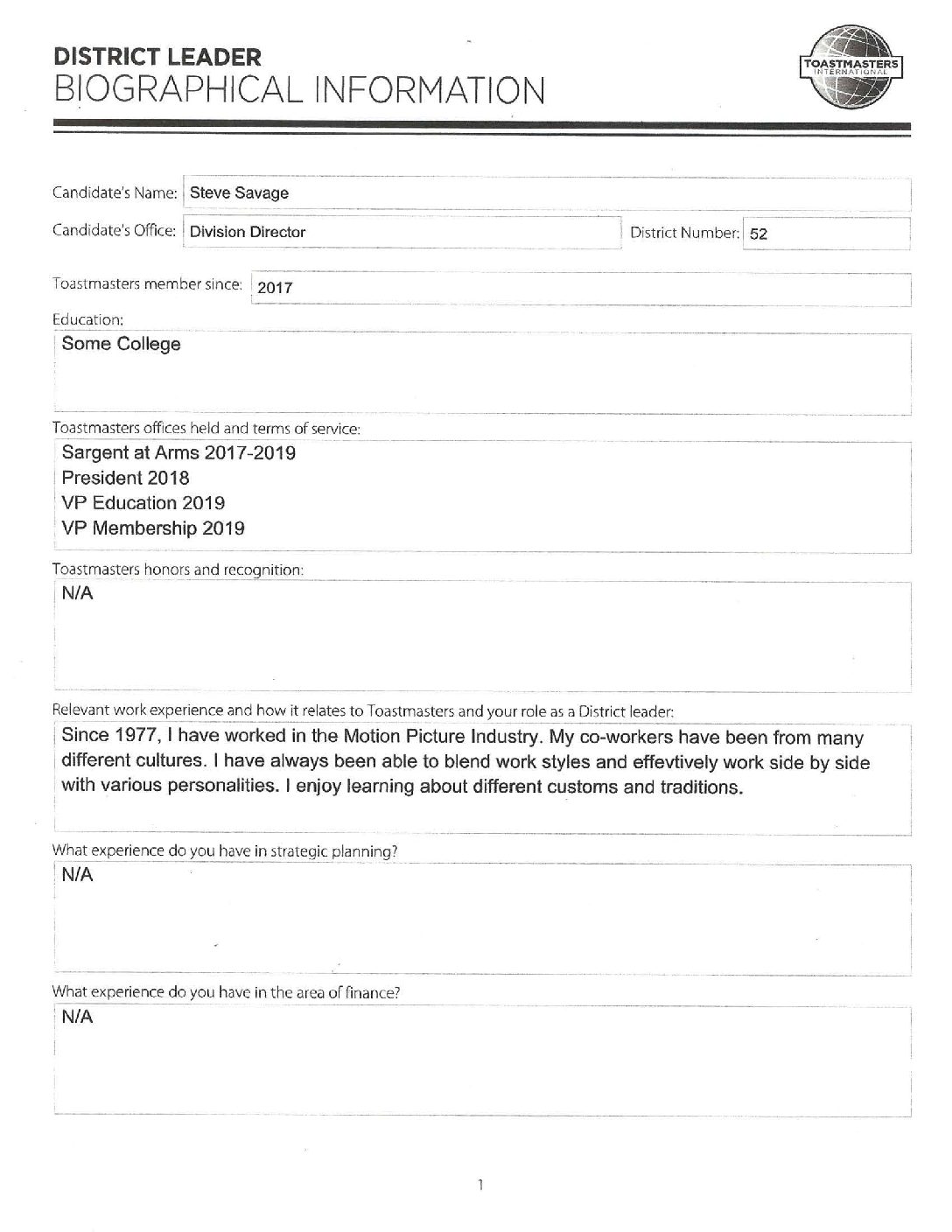 DISTRICT LEADER
BIOGRAPHICAL INFORMATION

TOASTMASTERS INTERNATIONAL

Candidate's Name: Steve Savage

Candidate's Office: Division Director

District Number: 52

Toastmasters member since: 2017

Education:
Some College

Toastmasters offices held and terms of service:
Sargent at Arms 2017-2019
President 2018
VP Education 2019
VP Membership 2019

Toastmasters honors and recognition:
N/A

Relevant work experience and how it relates to Toastmasters and your role as a District leader:
Since 1977, I have worked in the Motion Picture Industry. My co-workers have been from many different cultures. I have always been able to blend work styles and effevtively work side by side with various personalities. I enjoy learning about different customs and traditions.

What experience do you have in strategic planning?
N/A

What experience do you have in the area of finance?
N/A

1